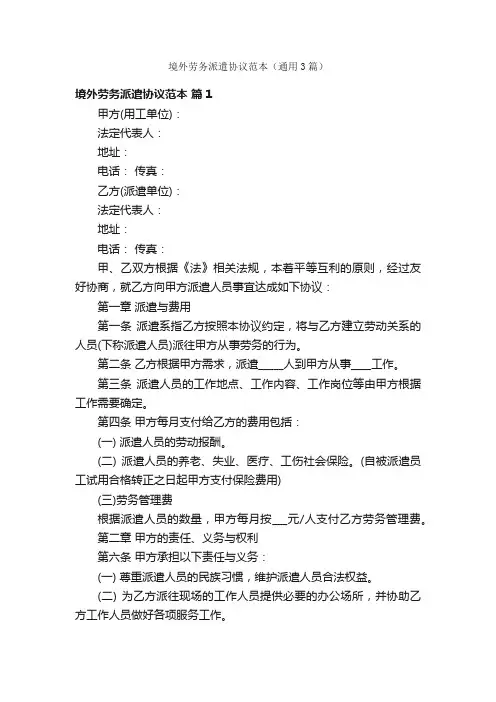 境外劳务派遣协议范本（通用3篇）

境外劳务派遣协议范本 篇1

甲方(用工单位)：

法定代表人：

地址：

电话： 传真：

乙方(派遣单位)：

法定代表人：

地址：

电话： 传真：

甲、乙双方根据《法》相关法规，本着平等互利的原则，经过友好协商，就乙方向甲方派遣人员事宜达成如下协议：

第一章 派遣与费用

第一条 派遣系指乙方按照本协议约定，将与乙方建立劳动关系的人员(下称派遣人员)派往甲方从事劳务的行为。

第二条 乙方根据甲方需求，派遣_____人到甲方从事____工作。

第三条 派遣人员的工作地点、工作内容、工作岗位等由甲方根据工作需要确定。

第四条 甲方每月支付给乙方的费用包括：

(一) 派遣人员的劳动报酬。

(二) 派遣人员的养老、失业、医疗、工伤社会保险。(自被派遣员工试用合格转正之日起甲方支付保险费用)

(三)劳务管理费

根据派遣人员的数量，甲方每月按___元/人支付乙方劳务管理费。

第二章 甲方的责任、义务与权利

第六条 甲方承担以下责任与义务：

(一) 尊重派遣人员的民族习惯，维护派遣人员合法权益。

(二) 为乙方派往现场的工作人员提供必要的办公场所，并协助乙方工作人员做好各项服务工作。